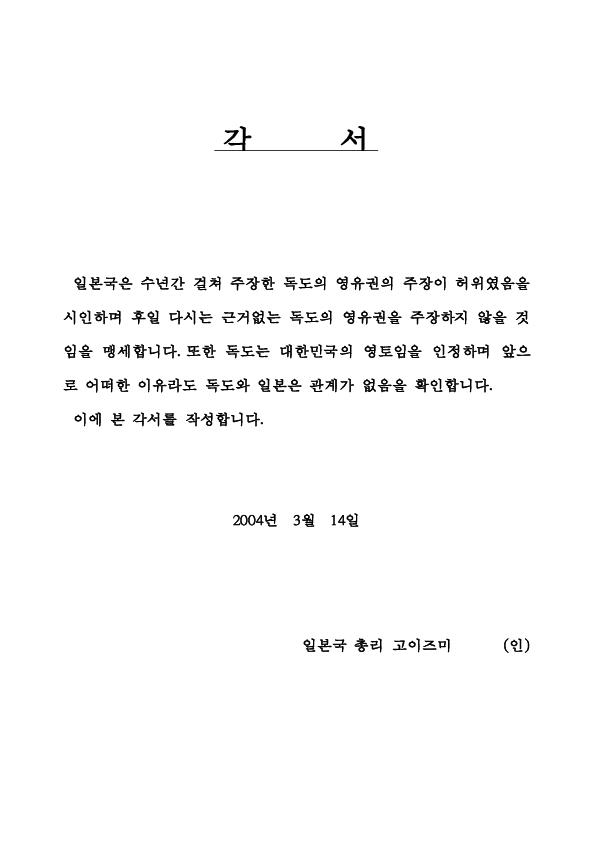 각 서

일본국은 수년간 걸쳐 주장한 독도의 영유권의 주장이 허위였음을 시인하며 후일 다시는 근거없는 독도의 영유권을 주장하지 않을 것임을 맹세합니다. 또한 독도는 대한민국의 영토임을 인정하며 앞으로 어떠한 이유라도 독도와 일본은 관계가 없음을 확인합니다.

이에 본 각서를 작성합니다.

2004년 3월 14일

일본국 총리 고이즈미 (인)